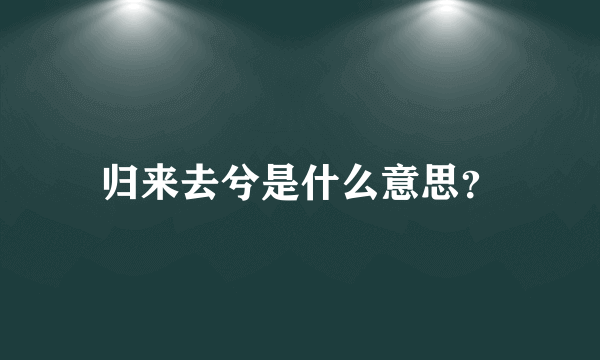 归来去兮是什么意思？